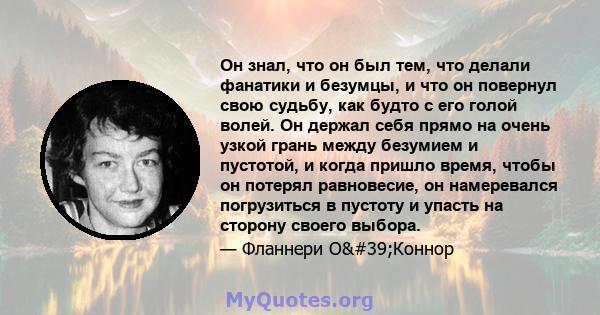 Он знал, что он был тем, что делали фанатики и безумцы, и что он повернул свою судьбу, как будто с его голой волей. Он держал себя прямо на очень узкой грань между безумием и пустотой, и когда пришло время, чтобы он потерял равновесие, он намеревался погрузиться в пустоту и упасть на сторону своего выбора.
— Фланнери O&#39;Коннор

MyQuotes.org